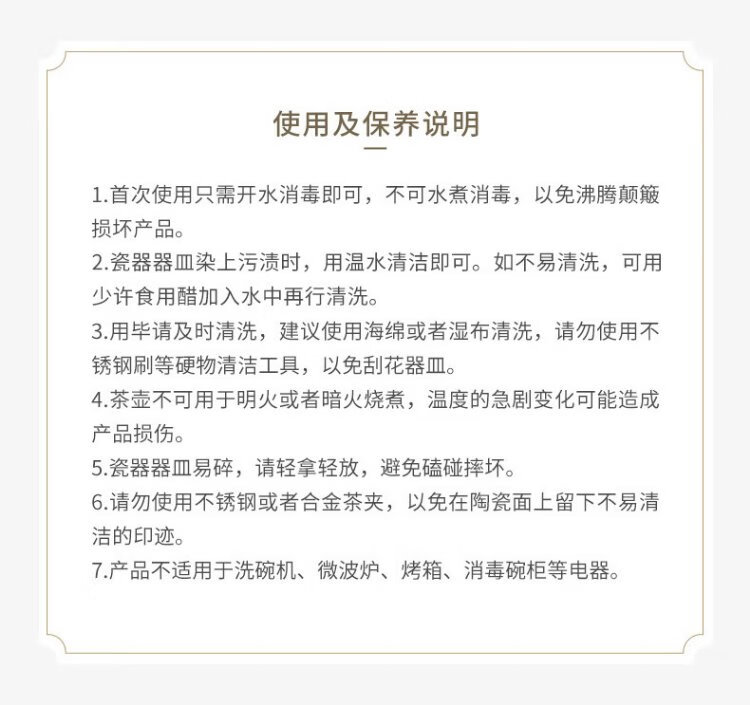 使用及保养说明

1.首次使用只需开水消毒即可，不可水煮消毒，以免沸腾颠簸损坏产品。
2.瓷器器皿染上污渍时，用温水清洁即可。如不易清洗，可用少许食用醋加入水中再行清洗。
3.用毕请及时清洗，建议使用海绵或者湿布清洗，请勿使用不锈钢刷等硬物清洁工具，以免刮花器皿。
4.茶壶不可用于明火或者暗火烧煮，温度的急剧变化可能造成产品损伤。
5.瓷器器皿易碎，请轻拿轻放，避免磕碰摔坏。
6.请勿使用不锈钢或者合金茶夹，以免在陶瓷面上留下不易清洁的印迹。
7.产品不适用于洗碗机、微波炉、烤箱、消毒碗柜等电器。